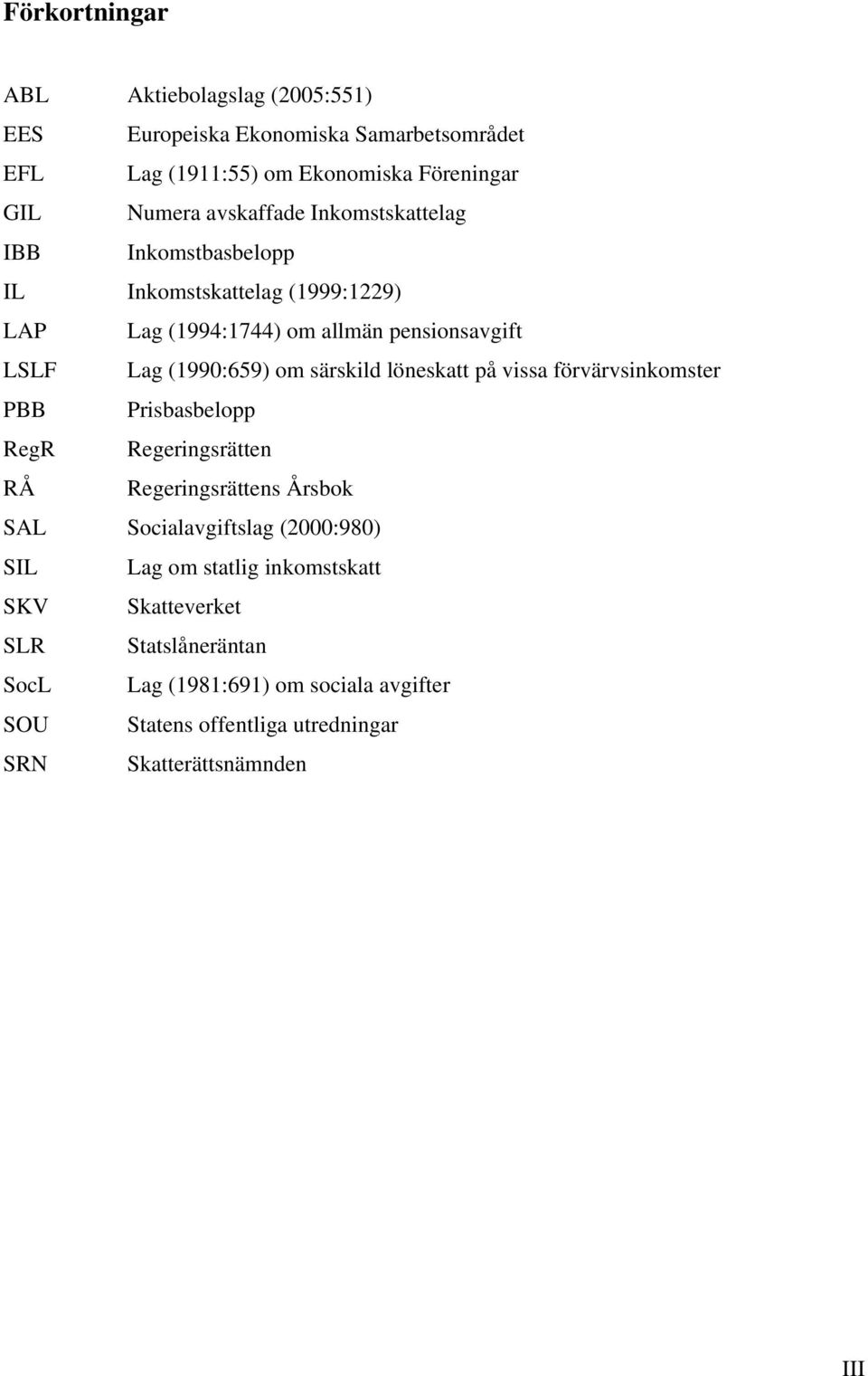 Förkortningar

ABL Aktiebolagslag (2005:551)
EES Europeiska Ekonomiska Samarbetsområdet
EFL Lag (1911:55) om Ekonomiska Föreningar
GIL Numera avskaffade Inkomstskattelag
IBB Inkomstbasbelopp
IL Inkomstskattelag (1999:1229)
LAP Lag (1994:1744) om allmän pensionsavgift
LSLF Lag (1990:659) om särskild löneskatt på vissa förvärvsinkomster
PBB Prisbasbelopp
RegR Regeringsrätten
RÅ Regeringsrättens Årsbok
SAL Socialavgiftslag (2000:980)
SIL Lag om statlig inkomstskatt
SKV Skatteverket
SLR Statslåneräntan
SocL Lag (1981:691) om sociala avgifter
SOU Statens offentliga utredningar
SRN Skatterättsnämnden

III